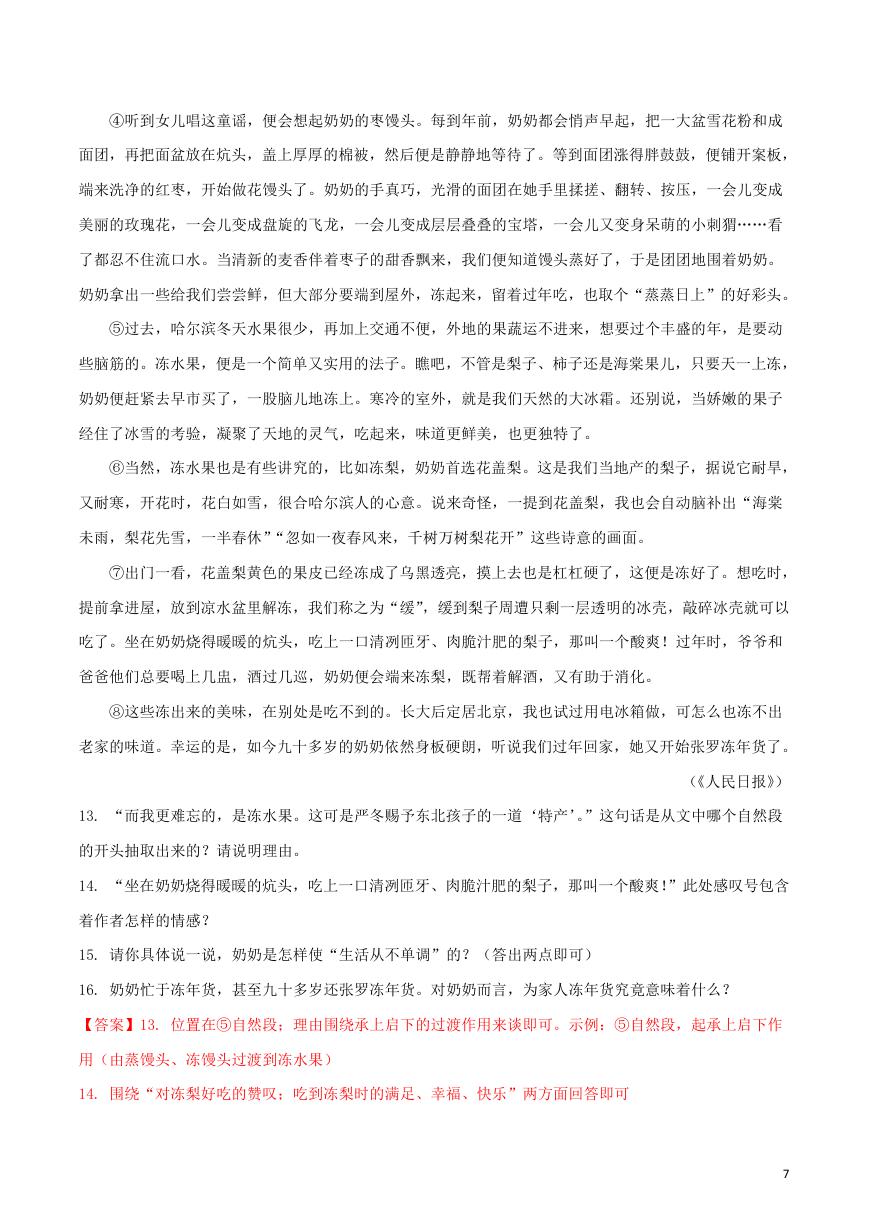 ④听到女儿唱这童谣，便会想起奶奶的枣馒头。每到年前，奶奶都会悄声早起，把一大盆雪花粉和成面团，再把面盆放在炕头，盖上厚厚的棉被，然后便是静静地等待了。等到面团涨得胖鼓鼓，便铺开案板，端来洗净的红枣，开始做花馒头了。奶奶的手真巧，光滑的面团在她手里揉搓、翻转、按压，一会儿变成美丽的玫瑰花，一会儿变成盘旋的飞龙，一会儿变成层层叠叠的宝塔，一会儿又变身呆萌的小刺猬……看了都忍不住流口水。当清新的麦香伴着枣子的甜香飘来，我们便知道馒头蒸好了，于是团团地围着奶奶。奶奶拿出一些给我们尝尝鲜，但大部分要端到屋外，冻起来，留着过年吃，也取个“蒸蒸日上”的好彩头。

⑤过去，哈尔滨冬天水果很少，再加上交通不便，外地的果蔬运不进来，想要过个丰盛的年，是要动些脑筋的。冻水果，便是一个简单又实用的法子。瞧吧，不管是梨子、柿子还是海棠果儿，只要天一上冻，奶奶便赶紧去早市买了，一股脑儿地冻上。寒冷的室外，就是我们天然的大冰霜。还别说，当娇嫩的果子经住了冰雪的考验，凝聚了天地的灵气，吃起来，味道更鲜美，也更独特了。

⑥当然，冻水果也是有些讲究的，比如冻梨，奶奶首选花盖梨。这是我们当地产的梨子，据说它耐旱，又耐寒，开花时，花白如雪，很合哈尔滨人的心意。说来奇怪，一提到花盖梨，我也会自动脑补出“海棠未雨，梨花先雪，一半春休”“忽如一夜春风来，千树万树梨花开”这些诗意的画面。

⑦出门一看，花盖梨黄色的果皮已经冻成了乌黑透亮，摸上去也是杠杠硬了，这便是冻好了。想吃时，提前拿进屋，放到凉水盆里解冻，我们称之为“缓”，缓到梨子周遭只剩一层透明的冰壳，敲碎冰壳就可以吃了。坐在奶奶烧得暖暖的炕头，吃上一口清冽匝牙、肉脆汁肥的梨子，那叫一个酸爽！过年时，爷爷和爸爸他们总要喝上几盅，酒过几巡，奶奶便会端来冻梨，既帮着解酒，又有助于消化。

⑧这些冻出来的美味，在别处是吃不到的。长大后定居北京，我也试过用电冰箱做，可怎么也冻不出老家的味道。幸运的是，如今九十多岁的奶奶依然身板硬朗，听说我们过年回家，她又开始张罗冻年货了。

（《人民日报》）

13. “而我更难忘的，是冻水果。这可是严冬赐予东北孩子的一道‘特产’。”这句话是从文中哪个自然段的开头抽取出来的？请说明理由。

14. “坐在奶奶烧得暖暖的炕头，吃上一口清冽匝牙、肉脆汁肥的梨子，那叫一个酸爽！”此处感叹号包含着作者怎样的情感？

15. 请你具体说一说，奶奶是怎样使“生活从不单调”的？（答出两点即可）

16. 奶奶忙于冻年货，甚至九十多岁还张罗冻年货。对奶奶而言，为家人冻年货究竟意味着什么？

【答案】13. 位置在⑤自然段；理由围绕承上启下的过渡作用来谈即可。示例：⑤自然段，起承上启下作用（由蒸馒头、冻馒头过渡到冻水果）

14. 围绕“对冻梨好吃的赞叹；吃到冻梨时的满足、幸福、快乐”两方面回答即可

7